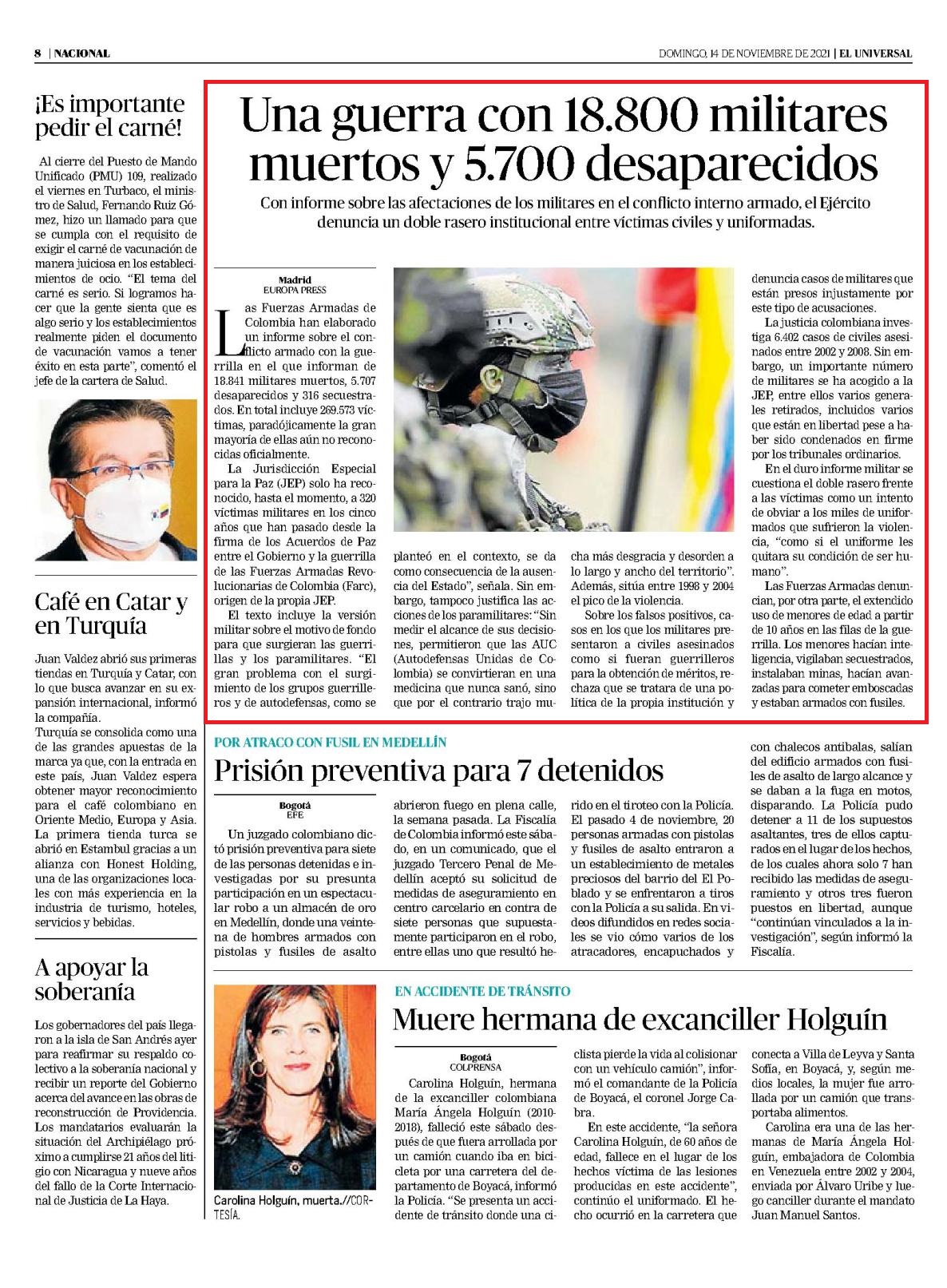 8 | NACIONAL

DOMINGO, 14 DE NOVIEMBRE DE 2021 | EL UNIVERSAL

¡Es importante pedir el carné!

Al cierre del Puesto de Mando Unificado (PMU) 109, realizado el viernes en Turbaco, el ministro de Salud, Fernando Ruiz Gómez, hizo un llamado para que se cumpla con el requisito de exigir el carné de vacunación de manera juiciosa en los establecimientos de ocio. "El tema del carné es serio. Si logramos hacer que la gente sienta que es algo serio y los establecimientos realmente piden el documento de vacunación vamos a tener éxito en esta parte", comentó el jefe de la cartera de Salud.

Café en Catar y en Turquía

Juan Valdez abrió sus primeras tiendas en Turquía y Catar, con lo que busca avanzar en su expansión internacional, informó la compañía.
Turquía se consolida como una de las grandes apuestas de la marca ya que, con la entrada en este país, Juan Valdez espera obtener mayor reconocimiento para el café colombiano en Oriente Medio, Europa y Asia. La primera tienda turca se abrió en Estambul gracias a un alianza con Honest Holding, una de las organizaciones locales con más experiencia en la industria de turismo, hoteles, servicios y bebidas.

A apoyar la soberanía

Los gobernadores del país llegaron a la isla de San Andrés ayer para reafirmar su respaldo colectivo a la soberanía nacional y recibir un reporte del Gobierno acerca del avance en las obras de reconstrucción de Providencia. Los mandatarios evaluarán la situación del Archipiélago próximo a cumplirse 21 años del litigio con Nicaragua y nueve años del fallo de la Corte Internacional de Justicia de La Haya.

Una guerra con 18.800 militares muertos y 5.700 desaparecidos

Con informe sobre las afectaciones de los militares en el conflicto interno armado, el Ejército denuncia un doble rasero institucional entre víctimas civiles y uniformadas.

Madrid
EUROPA PRESS

Las Fuerzas Armadas de Colombia han elaborado un informe sobre el conflicto armado con la guerrilla en el que informan de 18.841 militares muertos, 5.707 desaparecidos y 316 secuestrados. En total incluye 269.573 víctimas, paradójicamente la gran mayoría de ellas aún no reconocidas oficialmente.

La Jurisdicción Especial para la Paz (JEP) solo ha reconocido, hasta el momento, a 320 víctimas militares en los cinco años que han pasado desde la firma de los Acuerdos de Paz entre el Gobierno y la guerrilla de las Fuerzas Armadas Revolucionarias de Colombia (Farc), origen de la propia JEP.

El texto incluye la versión militar sobre el motivo de fondo para que surgieran las guerrillas y los paramilitares. "El gran problema con el surgimiento de los grupos guerrilleros y de autodefensas, como se planteó en el contexto, se da como consecuencia de la ausencia del Estado", señala. Sin embargo, tampoco justifica las acciones de los paramilitares: "Sin medir el alcance de sus decisiones, permitieron que las AUC (Autodefensas Unidas de Colombia) se convirtieran en una medicina que nunca sanó, sino que por el contrario trajo mucha más desgracia y desorden a lo largo y ancho del territorio". Además, sitúa entre 1998 y 2004 el pico de la violencia.

Sobre los falsos positivos, casos en los que los militares presentaron a civiles asesinados como si fueran guerrilleros para la obtención de méritos, rechaza que se tratara de una política de la propia institución y denuncia casos de militares que están presos injustamente por este tipo de acusaciones.

La justicia colombiana investiga 6.402 casos de civiles asesinados entre 2002 y 2008. Sin embargo, un importante número de militares se ha acogido a la JEP, entre ellos varios generales retirados, incluidos varios que están en libertad pese a haber sido condenados en firme por los tribunales ordinarios.

En el duro informe militar se cuestiona el doble rasero frente a las víctimas como un intento de obviar a los miles de uniformados que sufrieron la violencia, "como si el uniforme les quitara su condición de ser humano".

Las Fuerzas Armadas denuncian, por otra parte, el extendido uso de menores de edad a partir de 10 años en las filas de la guerrilla. Los menores hacían inteligencia, vigilaban secuestrados, instalaban minas, hacían avanzadas para cometer emboscadas y estaban armados con fusiles.

POR ATRACO CON FUSIL EN MEDELLÍN

Prisión preventiva para 7 detenidos

Bogotá
EFE

Un juzgado colombiano dictó prisión preventiva para siete de las personas detenidas e investigadas por su presunta participación en un espectacular robo a un almacén de oro en Medellín, donde una veintena de hombres armados con pistolas y fusiles de asalto abrieron fuego en plena calle, la semana pasada. La Fiscalía de Colombia informó este sábado, en un comunicado, que el juzgado Tercero Penal de Medellín aceptó su solicitud de medidas de aseguramiento en centro carcelario en contra de siete personas que supuestamente participaron en el robo, entre ellas uno que resultó herido en el tiroteo con la Policía. El pasado 4 de noviembre, 20 personas armadas con pistolas y fusiles de asalto entraron a un establecimiento de metales preciosos del barrio del El Poblado y se enfrentaron a tiros con la Policía a su salida. En videos difundidos en redes sociales se vio cómo varios de los atracadores, encapuchados y con chalecos antibalas, salían del edificio armados con fusiles de asalto de largo alcance y se daban a la fuga en motos, disparando. La Policía pudo detener a 11 de los supuestos asaltantes, tres de ellos capturados en el lugar de los hechos, de los cuales ahora solo 7 han recibido las medidas de aseguramiento y otros tres fueron puestos en libertad, aunque "continúan vinculados a la investigación", según informó la Fiscalía.

Carolina Holguín, muerta.//CORTESÍA.

EN ACCIDENTE DE TRÁNSITO

Muere hermana de excanciller Holguín

Bogotá
COLPRENSA

Carolina Holguín, hermana de la excanciller colombiana María Ángela Holguín (2010-2018), falleció este sábado después de que fuera arrollada por un camión cuando iba en bicicleta por una carretera del departamento de Boyacá, informó la Policía. "Se presenta un accidente de tránsito donde una ciclista pierde la vida al colisionar con un vehículo camión", informó el comandante de la Policía de Boyacá, el coronel Jorge Cabra.

En este accidente, "la señora Carolina Holguín, de 60 años de edad, fallece en el lugar de los hechos víctima de las lesiones producidas en este accidente", continúo el uniformado. El hecho ocurrió en la carretera que conecta a Villa de Leyva y Santa Sofía, en Boyacá, y, según medios locales, la mujer fue arrollada por un camión que transportaba alimentos.

Carolina era una de las hermanas de María Ángela Holguín, embajadora de Colombia en Venezuela entre 2002 y 2004, enviada por Álvaro Uribe y luego canciller durante el mandato Juan Manuel Santos.